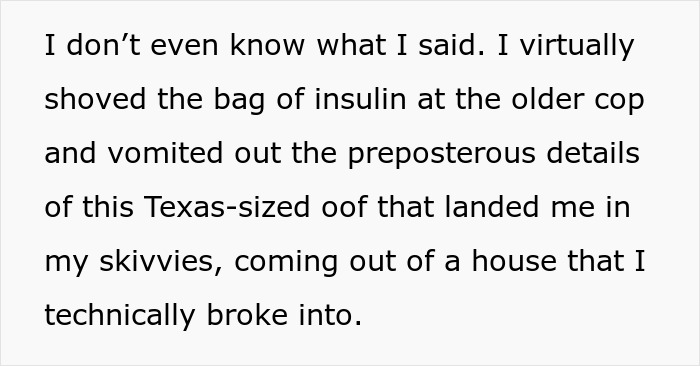 I don’t even know what I said. I virtually shoved the bag of insulin at the older cop and vomited out the preposterous details of this Texas-sized oof that landed me in my skivvies, coming out of a house that I technically broke into.